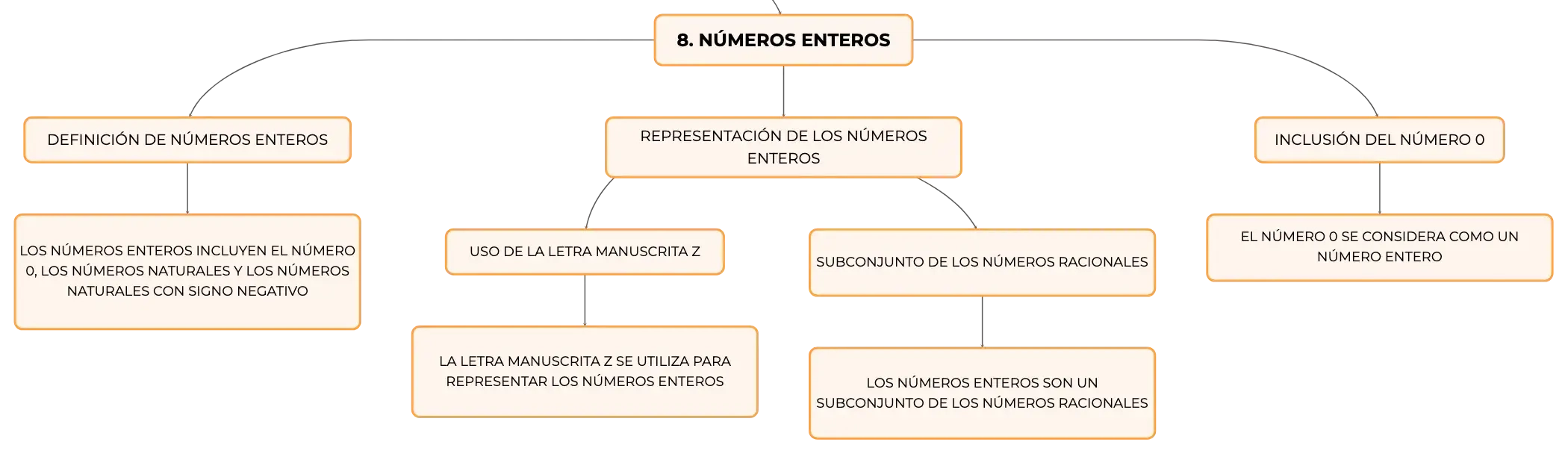 8. NÚMEROS ENTEROS

DEFINICIÓN DE NÚMEROS ENTEROS

LOS NÚMEROS ENTEROS INCLUYEN EL NÚMERO 0, LOS NÚMEROS NATURALES Y LOS NÚMEROS NATURALES CON SIGNO NEGATIVO

REPRESENTACIÓN DE LOS NÚMEROS ENTEROS

USO DE LA LETRA MANUSCRITA Z

LA LETRA MANUSCRITA Z SE UTILIZA PARA REPRESENTAR LOS NÚMEROS ENTEROS

SUBCONJUNTO DE LOS NÚMEROS RACIONALES

LOS NÚMEROS ENTEROS SON UN SUBCONJUNTO DE LOS NÚMEROS RACIONALES

INCLUSIÓN DEL NÚMERO 0

EL NÚMERO 0 SE CONSIDERA COMO UN NÚMERO ENTERO